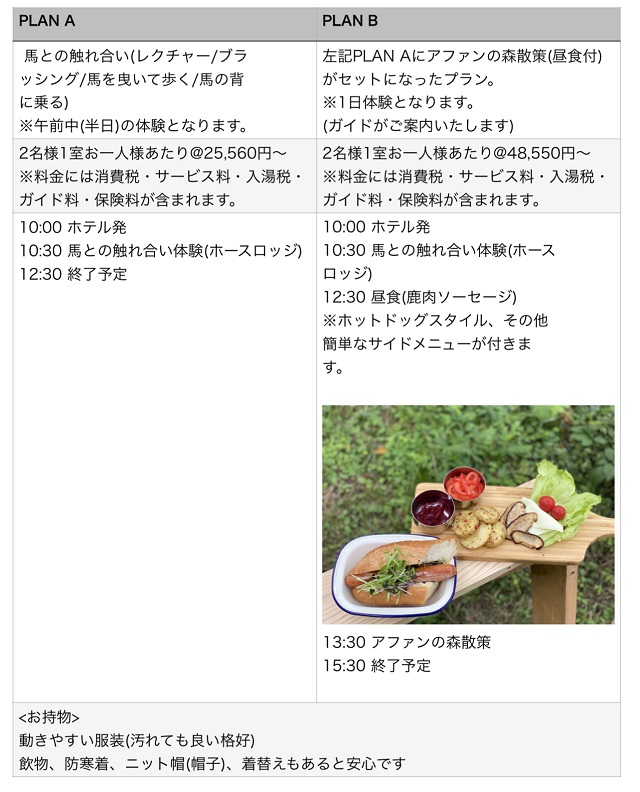 | PLAN A | PLAN B |
|---|---|
| 馬との触れ合い(レクチャー/ブラッシング/馬を曳いて歩く/馬の背に乗る) ※午前中(半日)の体験となります。 | 左記PLAN Aにアファンの森散策(昼食付)がセットになったプラン。 ※1日体験となります。 (ガイドがご案内いたします) |
| 2名様1室お一人様あたり@25,560円〜 ※料金には消費税・サービス料・入湯税・ガイド料・保険料が含まれます。 | 2名様1室お一人様あたり@48,550円〜 ※料金には消費税・サービス料・入湯税・ガイド料・保険料が含まれます。 |
| 10:00 ホテル発 10:30 馬との触れ合い体験(ホースロッジ) 12:30 終了予定 | 10:00 ホテル発 10:30 馬との触れ合い体験(ホースロッジ) 12:30 昼食(鹿肉ソーセージ) ※ホットドッグスタイル、その他簡単なサイドメニューが付きます。 13:30 アファンの森散策 15:30 終了予定 |
| <お持物> 動きやすい服装(汚れても良い格好) 飲物、防寒着、ニット帽(帽子)、着替えもあると安心です | |